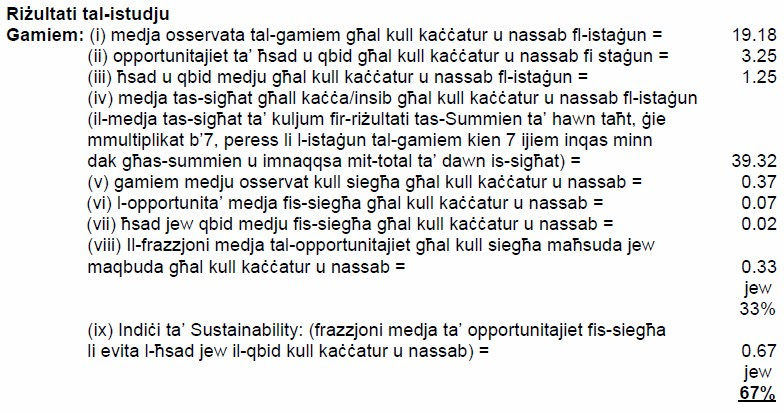 Riżultati tal-istudju
Gamiem: (i) medja osservata tal-gamiem għal kull kaċċatur u nassab fl-istaġun = 19.18
(ii) opportunitajiet ta' ħsad u qbid għal kull kaċċatur u nassab fi staġun = 3.25
(iii) ħsad u qbid medju għal kull kaċċatur u nassab fl-istaġun = 1.25
(iv) medja tas-sigħat għall kaċċa/insib għal kull kaċċatur u nassab fl-istaġun (il-medja tas-sigħat ta' kuljum fir-riżultati tas-Summien ta' hawn taħt, ġie mmultiplikat b'7, peress li l-istaġun tal-gamiem kien 7 ijiem inqas minn dak għas-summien u imnaqqsa mit-total ta' dawn is-sigħat) = 39.32
(v) gamiem medju osservat kull siegħa għal kull kaċċatur u nassab = 0.37
(vi) l-opportunita' medja fis-siegħa għal kull kaċċatur u nassab = 0.07
(vii) ħsad jew qbid medju fis-siegħa għal kull kaċċatur u nassab = 0.02
(viii) Il-frazzjoni medja tal-opportunitajiet għal kull siegħa maħsuda jew maqbuda għal kull kaċċatur u nassab = 0.33 jew 33%
(ix) Indiċi ta' Sustainability: (frazzjoni medja ta' opportunitajiet fis-siegħa li evita l-ħsad jew il-qbid kull kaċċatur u nassab) = 0.67 jew 67%